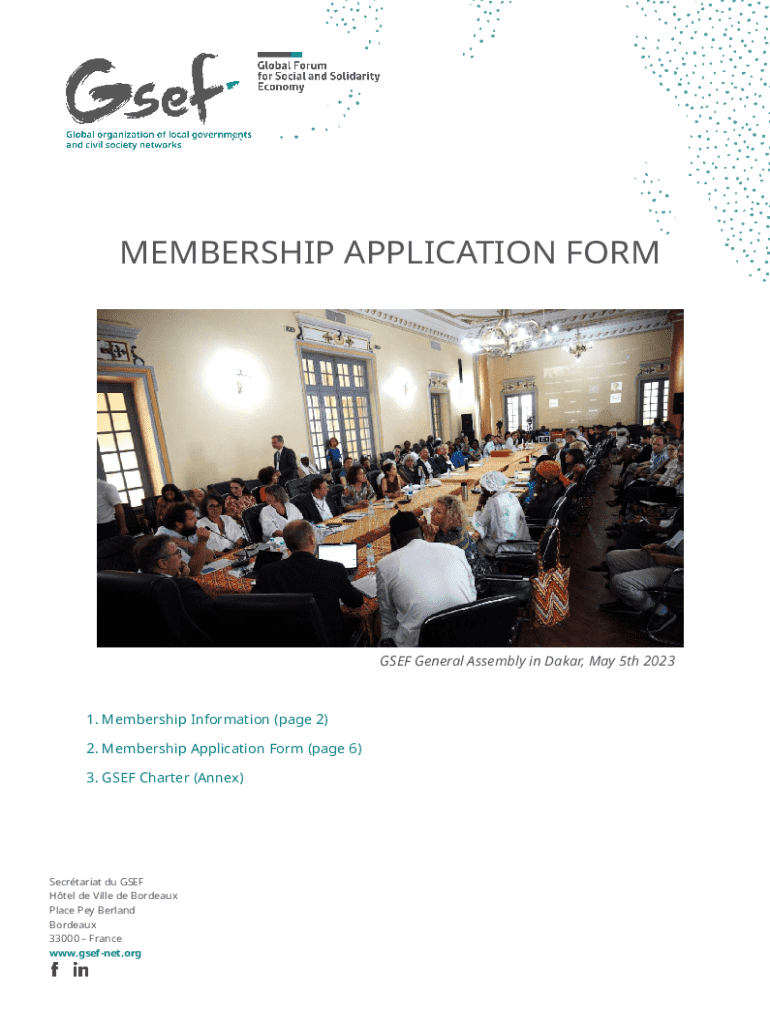 Gsef

Global Forum for Social and Solidarity Economy

Global organization of local governments and civil society networks

MEMBERSHIP APPLICATION FORM

GSEF General Assembly in Dakar, May 5th 2023

1. Membership Information (page 2)

2. Membership Application Form (page 6)

3. GSEF Charter (Annex)

Secrétariat du GSEF
Hôtel de Ville de Bordeaux
Place Pey Berland
Bordeaux
33000 – France
www.gsef-net.org